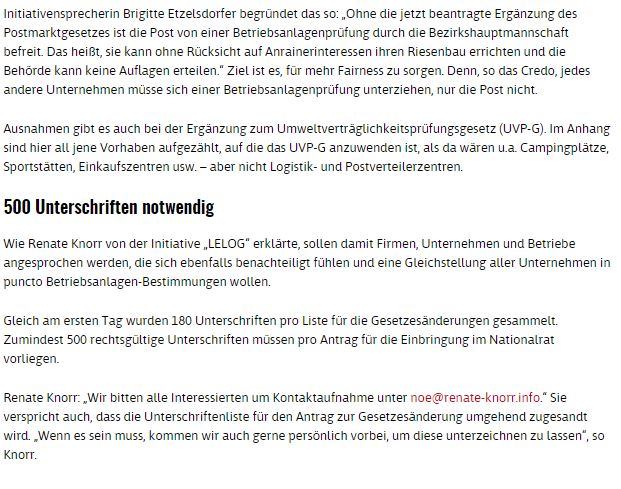 Initiativensprecherin Brigitte Etzelsdorfer begründet das so: „Ohne die jetzt beantragte Ergänzung des Postmarktgesetzes ist die Post von einer Betriebsanlagenprüfung durch die Bezirkshauptmannschaft befreit. Das heißt, sie kann ohne Rücksicht auf Anrainerinteressen ihren Riesenbau errichten und die Behörde kann keine Auflagen erteilen." Ziel ist es, für mehr Fairness zu sorgen. Denn, so das Credo, jedes andere Unternehmen müsse sich einer Betriebsanlagenprüfung unterziehen, nur die Post nicht.

Ausnahmen gibt es auch bei der Ergänzung zum Umweltverträglichkeitsprüfungsgesetz (UVP-G). Im Anhang sind hier all jene Vorhaben aufgezählt, auf die das UVP-G anzuwenden ist, als da wären u.a. Campingplätze, Sportstätten, Einkaufszentren usw. – aber nicht Logistik- und Postverteilerzentren.

500 Unterschriften notwendig

Wie Renate Knorr von der Initiative „LELOG" erklärte, sollen damit Firmen, Unternehmen und Betriebe angesprochen werden, die sich ebenfalls benachteiligt fühlen und eine Gleichstellung aller Unternehmen in puncto Betriebsanlagen-Bestimmungen wollen.

Gleich am ersten Tag wurden 180 Unterschriften pro Liste für die Gesetzesänderungen gesammelt. Zumindest 500 rechtsgültige Unterschriften müssen pro Antrag für die Einbringung im Nationalrat vorliegen.

Renate Knorr: „Wir bitten alle Interessierten um Kontaktaufnahme unter noe@renate-knorr.info." Sie verspricht auch, dass die Unterschriftenliste für den Antrag zur Gesetzesänderung umgehend zugesandt wird. „Wenn es sein muss, kommen wir auch gerne persönlich vorbei, um diese unterzeichnen zu lassen", so Knorr.